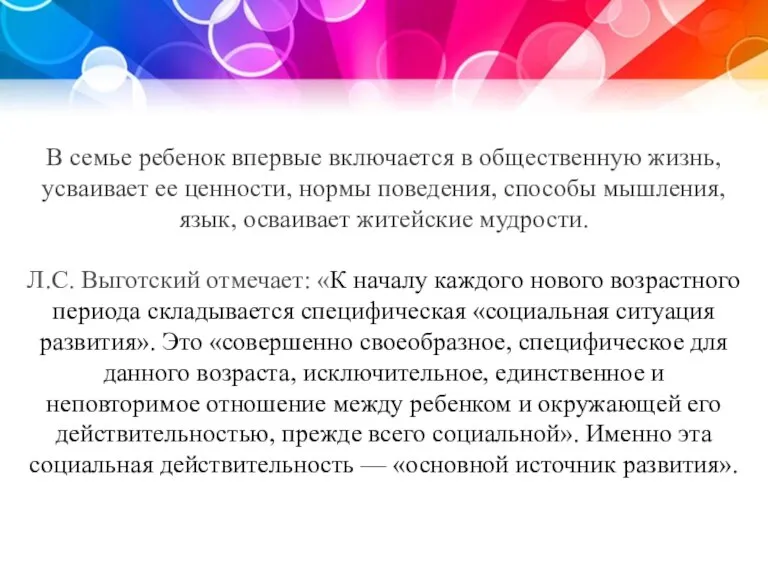 В семье ребенок впервые включается в общественную жизнь, усваивает ее ценности, нормы поведения, способы мышления, язык, осваивает житейские мудрости.

Л.С. Выготский отмечает: «К началу каждого нового возрастного периода складывается специфическая «социальная ситуация развития». Это «совершенно своеобразное, специфическое для данного возраста, исключительное, единственное и неповторимое отношение между ребенком и окружающей его действительностью, прежде всего социальной». Именно эта социальная действительность — «основной источник развития».